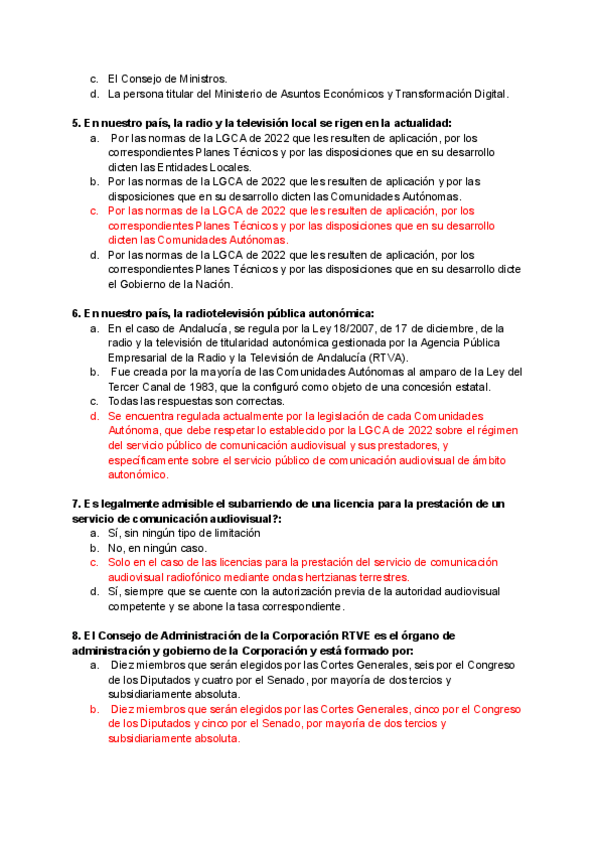 c. El Consejo de Ministros.
d. La persona titular del Ministerio de Asuntos Económicos y Transformación Digital.

5. En nuestro país, la radio y la televisión local se rigen en la actualidad:
a. Por las normas de la LGCA de 2022 que les resulten de aplicación, por los correspondientes Planes Técnicos y por las disposiciones que en su desarrollo dicten las Entidades Locales.
b. Por las normas de la LGCA de 2022 que les resulten de aplicación y por las disposiciones que en su desarrollo dicten las Comunidades Autónomas.
c. Por las normas de la LGCA de 2022 que les resulten de aplicación, por los correspondientes Planes Técnicos y por las disposiciones que en su desarrollo dicten las Comunidades Autónomas.
d. Por las normas de la LGCA de 2022 que les resulten de aplicación, por los correspondientes Planes Técnicos y por las disposiciones que en su desarrollo dicte el Gobierno de la Nación.

6. En nuestro país, la radiotelevisión pública autonómica:
a. En el caso de Andalucía, se regula por la Ley 18/2007, de 17 de diciembre, de la radio y la televisión de titularidad autonómica gestionada por la Agencia Pública Empresarial de la Radio y la Televisión de Andalucía (RTVA).
b. Fue creada por la mayoría de las Comunidades Autónomas al amparo de la Ley del Tercer Canal de 1983, que la configuró como objeto de una concesión estatal.
c. Todas las respuestas son correctas.
d. Se encuentra regulada actualmente por la legislación de cada Comunidades Autónoma, que debe respetar lo establecido por la LGCA de 2022 sobre el régimen del servicio público de comunicación audiovisual y sus prestadores, y específicamente sobre el servicio público de comunicación audiovisual de ámbito autonómico.

7. Es legalmente admisible el subarriendo de una licencia para la prestación de un servicio de comunicación audiovisual?:
a. Sí, sin ningún tipo de limitación
b. No, en ningún caso.
c. Solo en el caso de las licencias para la prestación del servicio de comunicación audiovisual radiofónico mediante ondas hertzianas terrestres.
d. Sí, siempre que se cuente con la autorización previa de la autoridad audiovisual competente y se abone la tasa correspondiente.

8. El Consejo de Administración de la Corporación RTVE es el órgano de administración y gobierno de la Corporación y está formado por:
a. Diez miembros que serán elegidos por las Cortes Generales, seis por el Congreso de los Diputados y cuatro por el Senado, por mayoría de dos tercios y subsidiariamente absoluta.
b. Diez miembros que serán elegidos por las Cortes Generales, cinco por el Congreso de los Diputados y cinco por el Senado, por mayoría de dos tercios y subsidiariamente absoluta.